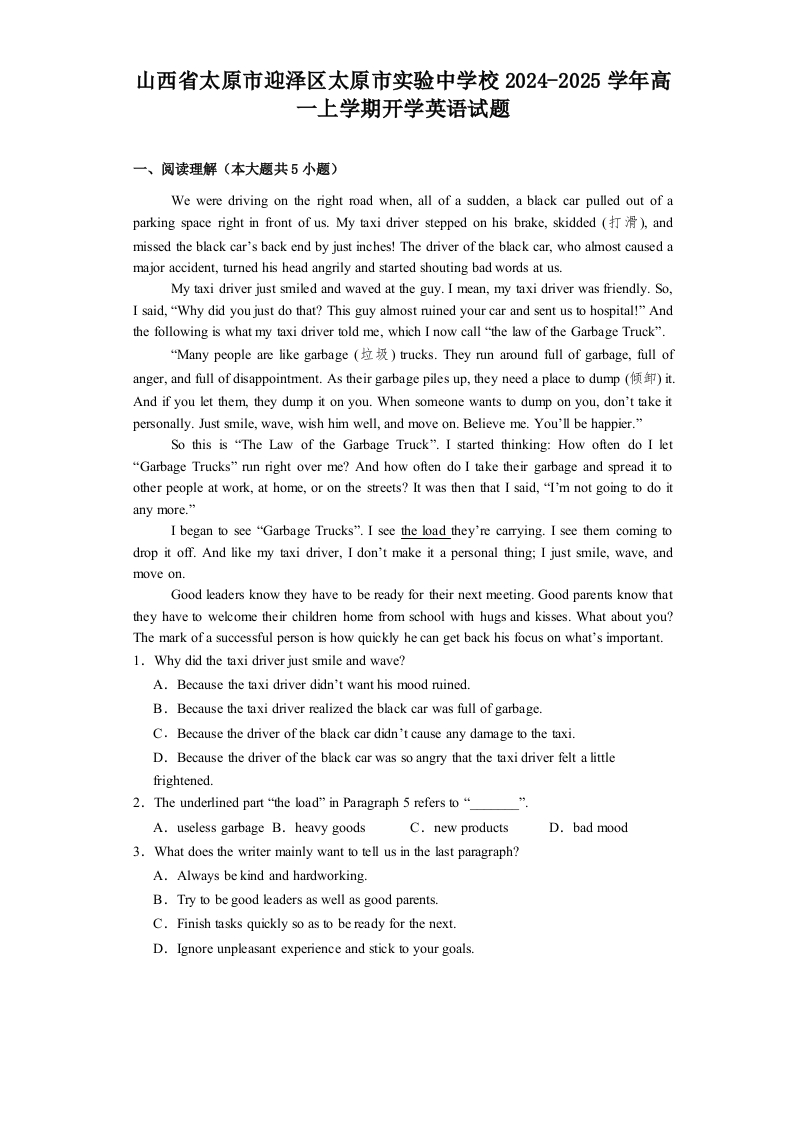 山西省太原市迎泽区太原市实验中学校 2024-2025 学年高一上学期开学英语试题

一、阅读理解（本大题共 5 小题）

We were driving on the right road when, all of a sudden, a black car pulled out of a parking space right in front of us. My taxi driver stepped on his brake, skidded (打滑), and missed the black car’s back end by just inches! The driver of the black car, who almost caused a major accident, turned his head angrily and started shouting bad words at us.

My taxi driver just smiled and waved at the guy. I mean, my taxi driver was friendly. So, I said, “Why did you just do that? This guy almost ruined your car and sent us to hospital!” And the following is what my taxi driver told me, which I now call “the law of the Garbage Truck”.

“Many people are like garbage (垃圾) trucks. They run around full of garbage, full of anger, and full of disappointment. As their garbage piles up, they need a place to dump (倾卸) it. And if you let them, they dump it on you. When someone wants to dump on you, don’t take it personally. Just smile, wave, wish him well, and move on. Believe me. You’ll be happier.”

So this is “The Law of the Garbage Truck”. I started thinking: How often do I let “Garbage Trucks” run right over me? And how often do I take their garbage and spread it to other people at work, at home, or on the streets? It was then that I said, “I’m not going to do it any more.”

I began to see “Garbage Trucks”. I see the load they’re carrying. I see them coming to drop it off. And like my taxi driver, I don’t make it a personal thing; I just smile, wave, and move on.

Good leaders know they have to be ready for their next meeting. Good parents know that they have to welcome their children home from school with hugs and kisses. What about you? The mark of a successful person is how quickly he can get back his focus on what’s important.

1．Why did the taxi driver just smile and wave?
A．Because the taxi driver didn’t want his mood ruined.
B．Because the taxi driver realized the black car was full of garbage.
C．Because the driver of the black car didn’t cause any damage to the taxi.
D．Because the driver of the black car was so angry that the taxi driver felt a little frightened.

2．The underlined part “the load” in Paragraph 5 refers to “_______”.
A．useless garbage B．heavy goods C．new products D．bad mood

3．What does the writer mainly want to tell us in the last paragraph?
A．Always be kind and hardworking.
B．Try to be good leaders as well as good parents.
C．Finish tasks quickly so as to be ready for the next.
D．Ignore unpleasant experience and stick to your goals.